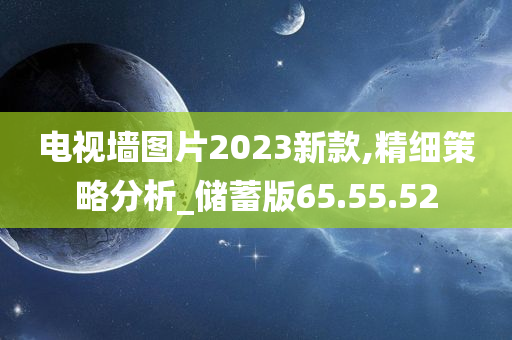 电视墙图片2023新款,精细策略分析_储蓄版65.55.52